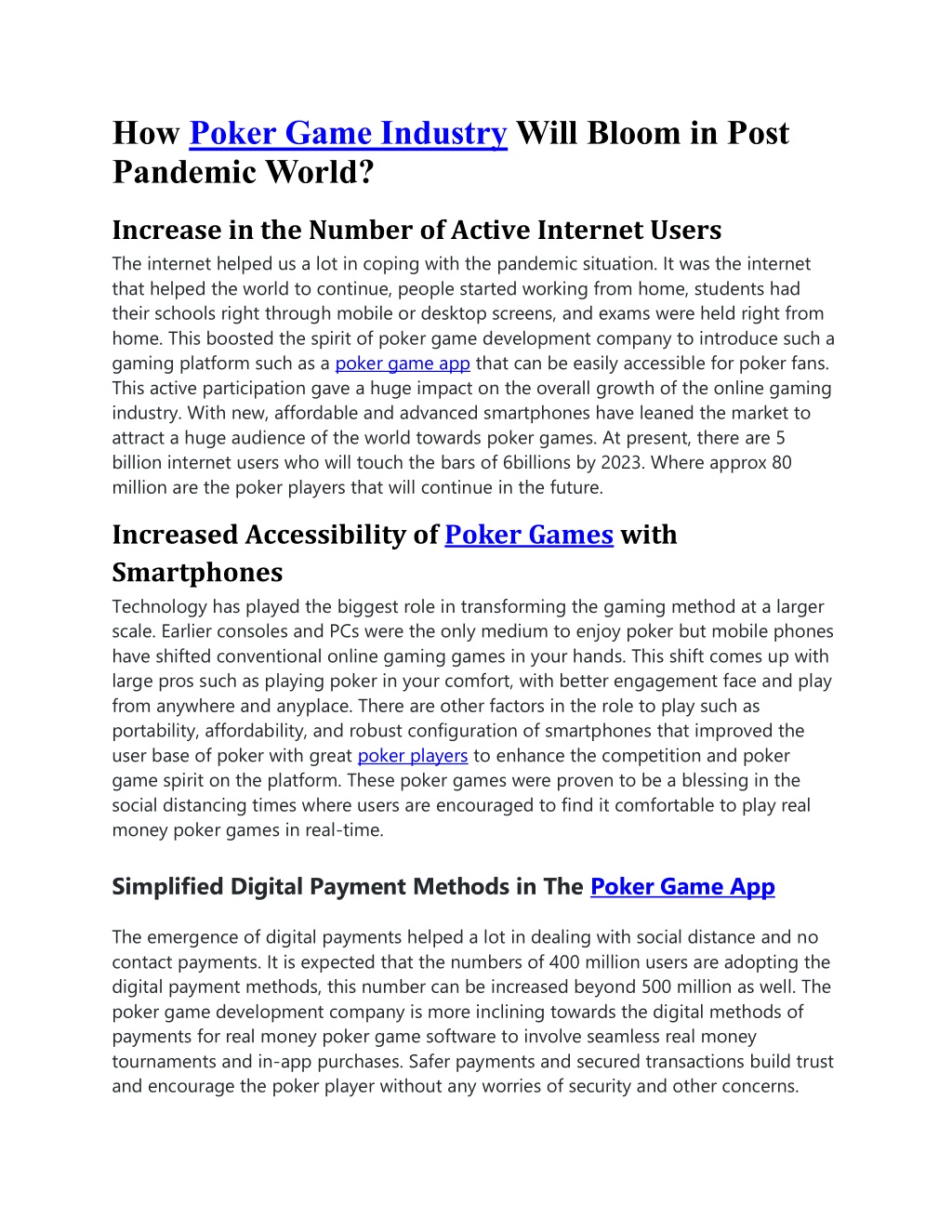 How Poker Game Industry Will Bloom in Post Pandemic World?

Increase in the Number of Active Internet Users

The internet helped us a lot in coping with the pandemic situation. It was the internet that helped the world to continue, people started working from home, students had their schools right through mobile or desktop screens, and exams were held right from home. This boosted the spirit of poker game development company to introduce such a gaming platform such as a poker game app that can be easily accessible for poker fans. This active participation gave a huge impact on the overall growth of the online gaming industry. With new, affordable and advanced smartphones have leaned the market to attract a huge audience of the world towards poker games. At present, there are 5 billion internet users who will touch the bars of 6billions by 2023. Where approx 80 million are the poker players that will continue in the future.

Increased Accessibility of Poker Games with Smartphones

Technology has played the biggest role in transforming the gaming method at a larger scale. Earlier consoles and PCs were the only medium to enjoy poker but mobile phones have shifted conventional online gaming games in your hands. This shift comes up with large pros such as playing poker in your comfort, with better engagement face and play from anywhere and anyplace. There are other factors in the role to play such as portability, affordability, and robust configuration of smartphones that improved the user base of poker with great poker players to enhance the competition and poker game spirit on the platform. These poker games were proven to be a blessing in the social distancing times where users are encouraged to find it comfortable to play real money poker games in real-time.

Simplified Digital Payment Methods in The Poker Game App

The emergence of digital payments helped a lot in dealing with social distance and no contact payments. It is expected that the numbers of 400 million users are adopting the digital payment methods, this number can be increased beyond 500 million as well. The poker game development company is more inclining towards the digital methods of payments for real money poker game software to involve seamless real money tournaments and in-app purchases. Safer payments and secured transactions build trust and encourage the poker player without any worries of security and other concerns.